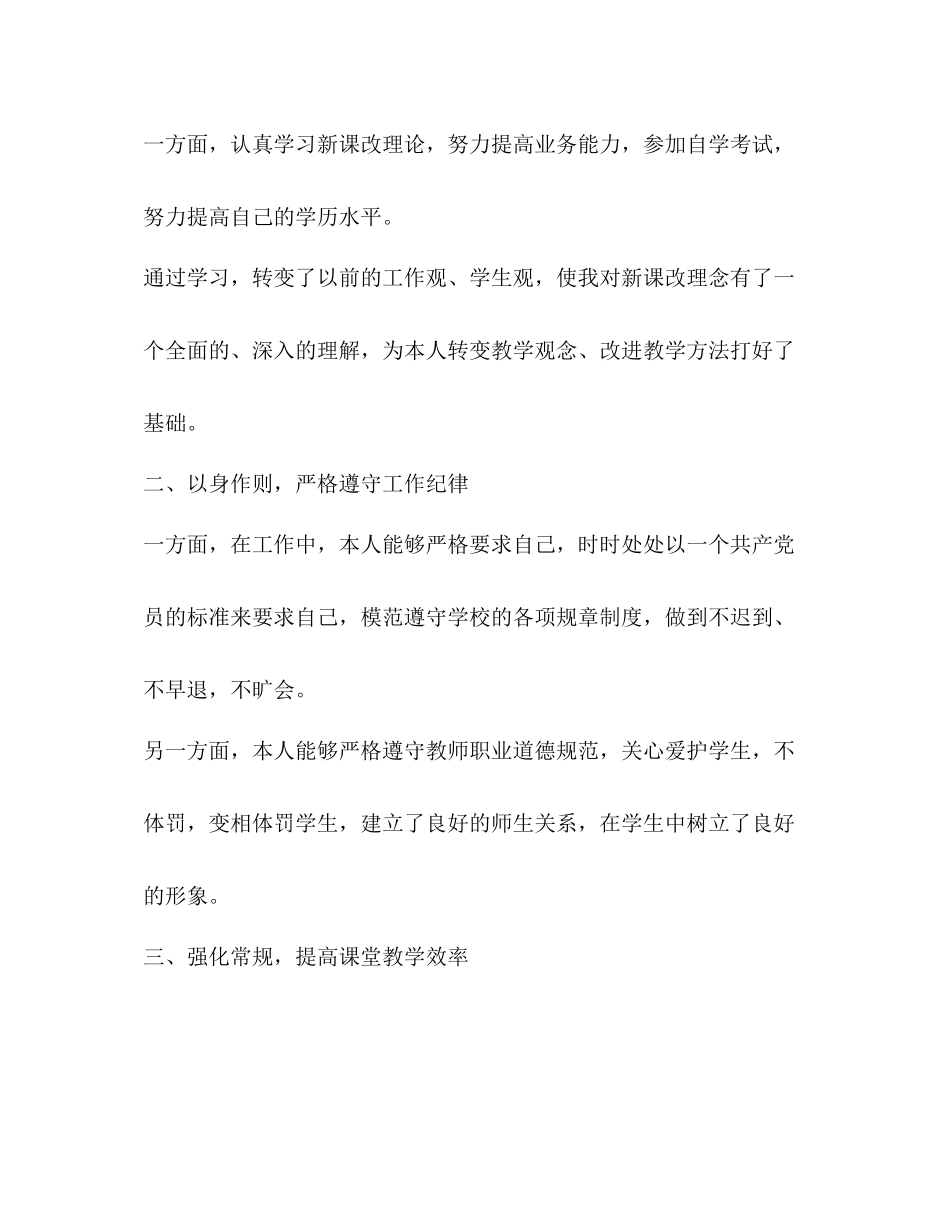 一方面，认真学习新课改理论，努力提高业务能力，参加自学考试，努力提高自己的学历水平。

通过学习，转变了以前的工作观、学生观，使我对新课改理念有了一个全面的、深入的理解，为本人转变教学观念、改进教学方法打好了基础。

二、以身作则，严格遵守工作纪律

一方面，在工作中，本人能够严格要求自己，时时处处以一个共产党员的标准来要求自己，模范遵守学校的各项规章制度，做到不迟到、不早退，不旷会。

另一方面，本人能够严格遵守教师职业道德规范，关心爱护学生，不体罚，变相体罚学生，建立了良好的师生关系，在学生中树立了良好的形象。

三、强化常规，提高课堂教学效率